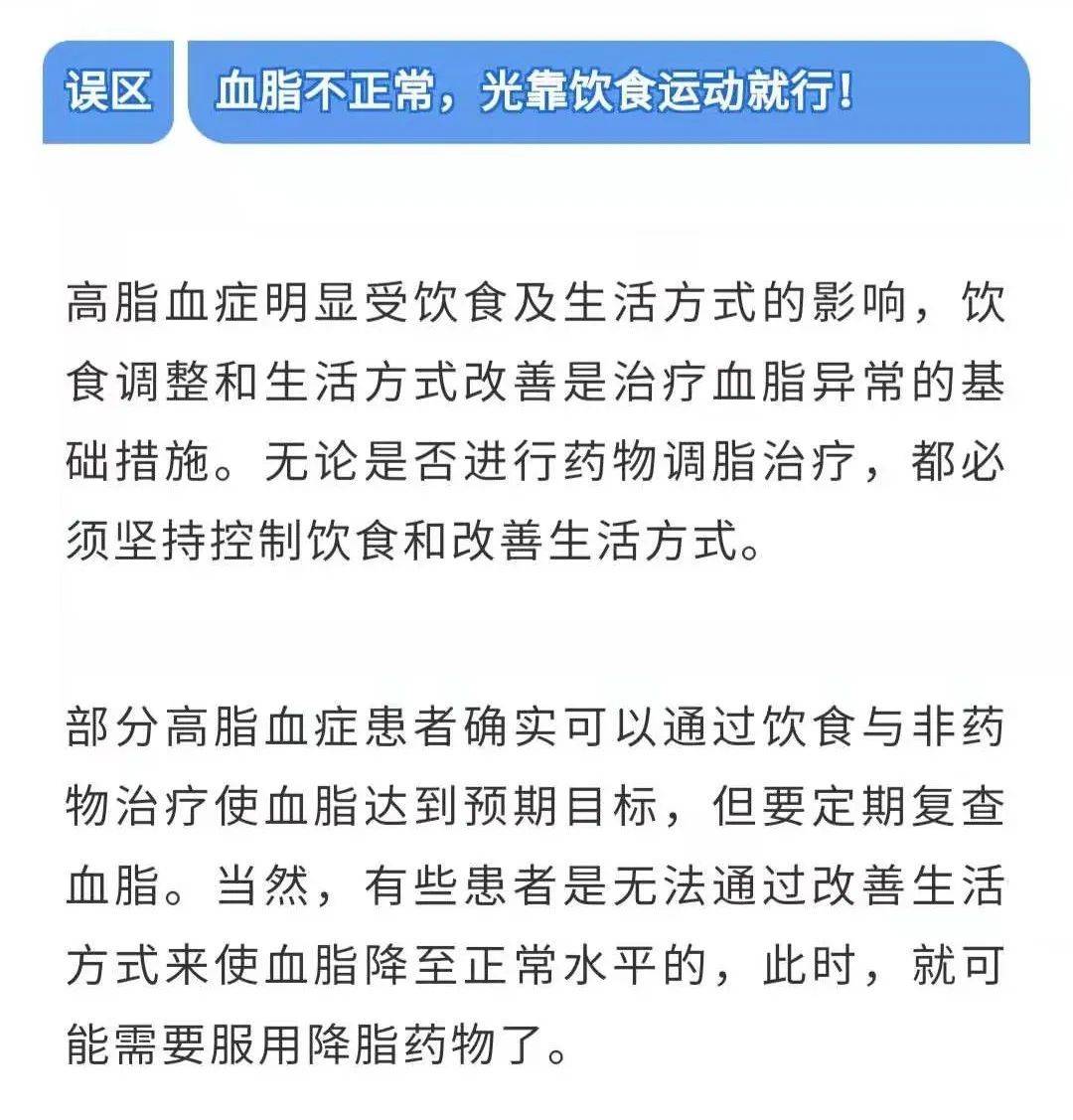 误区　血脂不正常，光靠饮食运动就行！

高脂血症明显受饮食及生活方式的影响，饮食调整和生活方式改善是治疗血脂异常的基础措施。无论是否进行药物调脂治疗，都必须坚持控制饮食和改善生活方式。

部分高脂血症患者确实可以通过饮食与非药物治疗使血脂达到预期目标，但要定期复查血脂。当然，有些患者是无法通过改善生活方式来使血脂降至正常水平的，此时，就可能需要服用降脂药物了。